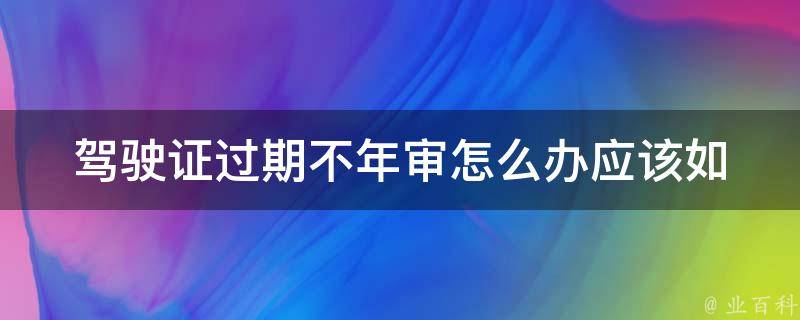 驾驶证过期不年审怎么办应该如

@ 业百科